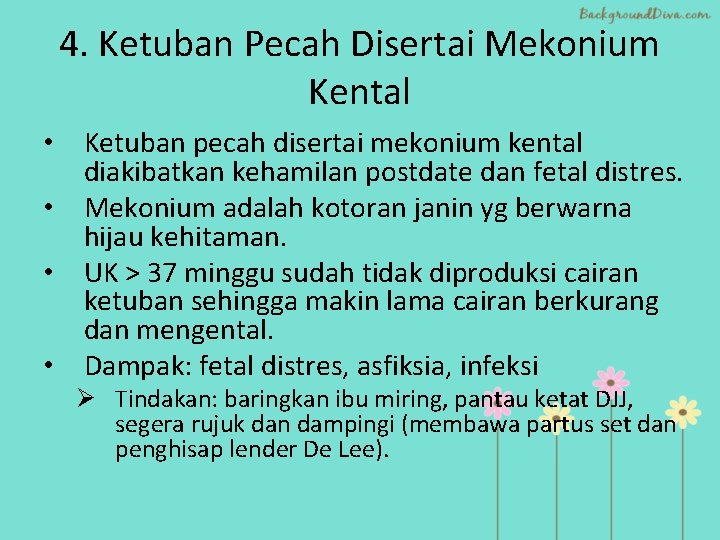 4. Ketuban Pecah Disertai Mekonium Kental

• Ketuban pecah disertai mekonium kental diakibatkan kehamilan postdate dan fetal distres.
• Mekonium adalah kotoran janin yg berwarna hijau kehitaman.
• UK > 37 minggu sudah tidak diproduksi cairan ketuban sehingga makin lama cairan berkurang dan mengental.
• Dampak: fetal distres, asfiksia, infeksi
➢ Tindakan: baringkan ibu miring, pantau ketat DJJ, segera rujuk dan dampingi (membawa partus set dan penghisap lender De Lee).

BackgroundDiva.com